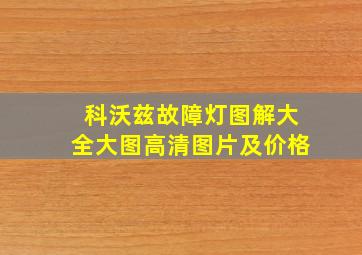 科沃兹故障灯图解大全大图高清图片及价格